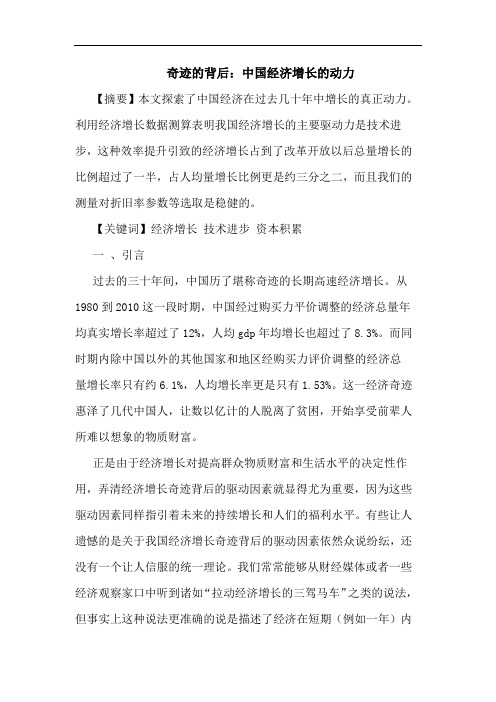 奇迹的背后：中国经济增长的动力

【摘要】本文探索了中国经济在过去几十年中增长的真正动力。利用经济增长数据测算表明我国经济增长的主要驱动力是技术进步，这种效率提升引致的经济增长占到了改革开放以后总量增长的比例超过了一半，占人均量增长比例更是约三分之二，而且我们的测量对折旧率参数等选取是稳健的。

【关键词】经济增长 技术进步 资本积累

一 、引言

过去的三十年间，中国历了堪称奇迹的长期高速经济增长。从1980到2010这一段时期，中国经过购买力平价调整的经济总量年均真实增长率超过了12%，人均gdp年均增长也超过了8.3%。而同时期内除中国以外的其他国家和地区经购买力评价调整的经济总量增长率只有约6.1%，人均增长率更是只有1.53%。这一经济奇迹惠泽了几代中国人，让数以亿计的人脱离了贫困，开始享受前辈人所难以想象的物质财富。

正是由于经济增长对提高群众物质财富和生活水平的决定性作用，弄清经济增长奇迹背后的驱动因素就显得尤为重要，因为这些驱动因素同样指引着未来的持续增长和人们的福利水平。有些让人遗憾的是关于我国经济增长奇迹背后的驱动因素依然众说纷纭，还没有一个让人信服的统一理论。我们常常能够从财经媒体或者一些经济观察家口中听到诸如“拉动经济增长的三驾马车”之类的说法，但事实上这种说法更准确的说是描述了经济在短期（例如一年）内